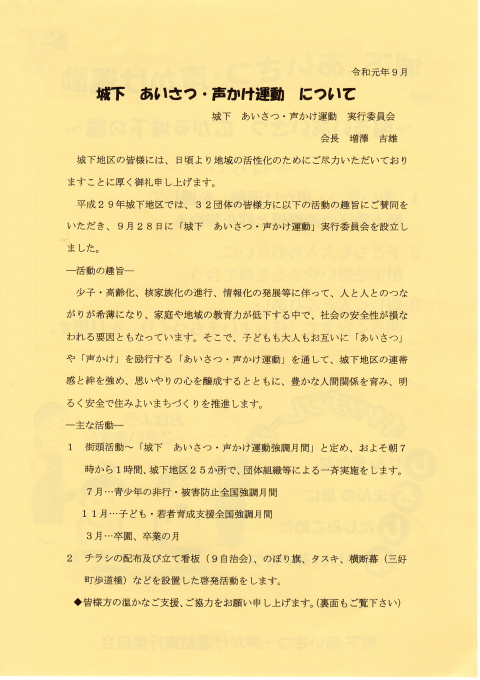 令和元年９月

城下　あいさつ・声かけ運動　について

城下　あいさつ・声かけ運動　実行委員会

会長　増澤　吉雄

城下地区の皆様には、日頃より地域の活性化のためにご尽力いただいておりますことに厚く御礼申し上げます。

平成２９年城下地区では、３２団体の皆様方に以下の活動の趣旨にご賛同をいただき、９月２８日に「城下　あいさつ・声かけ運動」実行委員会を設立しました。

―活動の趣旨―

少子・高齢化、核家族化の進行、情報化の発展等に伴って、人と人とのつながりが希薄になり、家庭や地域の教育力が低下する中で、社会の安全性が損なわれる要因ともなっています。そこで、子どもも大人もお互いに「あいさつ」や「声かけ」を励行する「あいさつ・声かけ運動」を通して、城下地区の連帯感と絆を強め、思いやりの心を醸成するとともに、豊かな人間関係を育み、明るく安全で住みよいまちづくりを推進します。

―主な活動―

１　街頭活動～「城下　あいさつ・声かけ運動強調月間」と定め、およそ朝７時から１時間、城下地区２５か所で、団体組織等による一斉実施をします。

７月…青少年の非行・被害防止全国強調月間

１１月…子ども・若者育成支援全国強調月間

３月…卒園、卒業の月

２　チラシの配布及び立て看板（９自治会）、のぼり旗、タスキ、横断幕（三好町歩道橋）などを設置した啓発活動をします。

◆皆様方の温かなご支援、ご協力をお願い申し上げます。(裏面もご覧下さい)